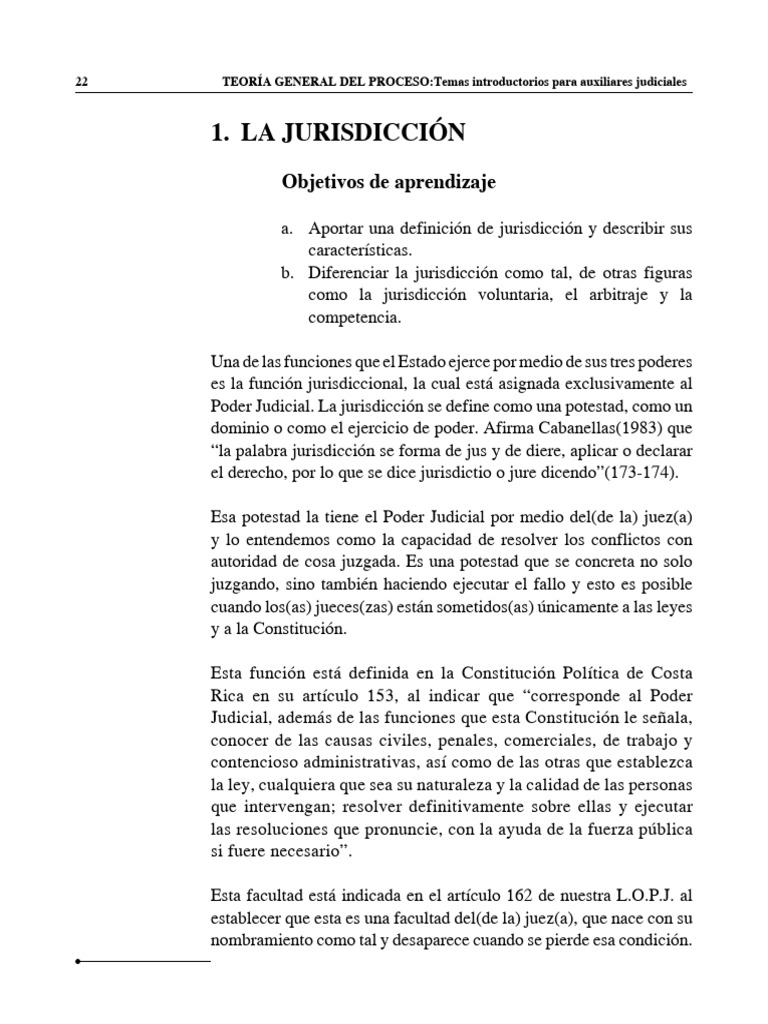 22 TEORÍA GENERAL DEL PROCESO:Temas introductorios para auxiliares judiciales

1. LA JURISDICCIÓN

Objetivos de aprendizaje

a. Aportar una definición de jurisdicción y describir sus características.
b. Diferenciar la jurisdicción como tal, de otras figuras como la jurisdicción voluntaria, el arbitraje y la competencia.

Una de las funciones que el Estado ejerce por medio de sus tres poderes es la función jurisdiccional, la cual está asignada exclusivamente al Poder Judicial. La jurisdicción se define como una potestad, como un dominio o como el ejercicio de poder. Afirma Cabanellas(1983) que "la palabra jurisdicción se forma de jus y de diere, aplicar o declarar el derecho, por lo que se dice jurisdictio o jure dicendo"(173-174).

Esa potestad la tiene el Poder Judicial por medio del(de la) juez(a) y lo entendemos como la capacidad de resolver los conflictos con autoridad de cosa juzgada. Es una potestad que se concreta no solo juzgando, sino también haciendo ejecutar el fallo y esto es posible cuando los(as) jueces(zas) están sometidos(as) únicamente a las leyes y a la Constitución.

Esta función está definida en la Constitución Política de Costa Rica en su artículo 153, al indicar que "corresponde al Poder Judicial, además de las funciones que esta Constitución le señala, conocer de las causas civiles, penales, comerciales, de trabajo y contencioso administrativas, así como de las otras que establezca la ley, cualquiera que sea su naturaleza y la calidad de las personas que intervengan; resolver definitivamente sobre ellas y ejecutar las resoluciones que pronuncie, con la ayuda de la fuerza pública si fuere necesario".

Esta facultad está indicada en el artículo 162 de nuestra L.O.P.J. al establecer que esta es una facultad del(de la) juez(a), que nace con su nombramiento como tal y desaparece cuando se pierde esa condición.